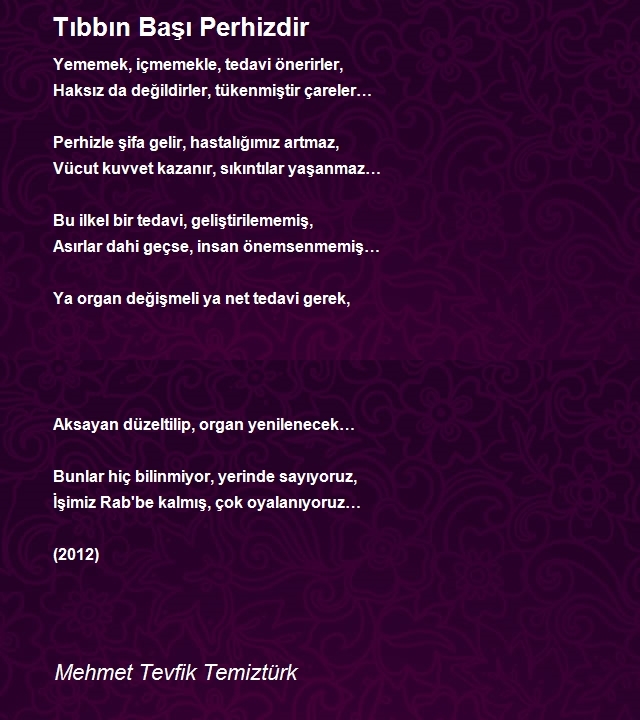 Tıbbın Başı Perhizdir

Yememek, içmemekle, tedavi önerirler,
Haksız da değildirler, tükenmiştir çareler…

Perhizle şifa gelir, hastalığımız artmaz,
Vücut kuvvet kazanır, sıkıntılar yaşanmaz…

Bu ilkel bir tedavi, geliştirilememiş,
Asırlar dahi geçse, insan önemsenmemiş…

Ya organ değişmeli ya net tedavi gerek,

Aksayan düzeltilip, organ yenilenecek…

Bunlar hiç bilinmiyor, yerinde sayıyoruz,
İşimiz Rab'be kalmış, çok oyalanıyoruz…

(2012)

Mehmet Tevfik Temiztürk